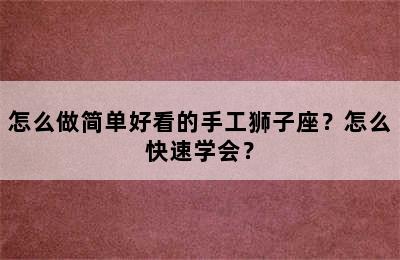 怎么做简单好看的手工狮子座？怎么快速学会？